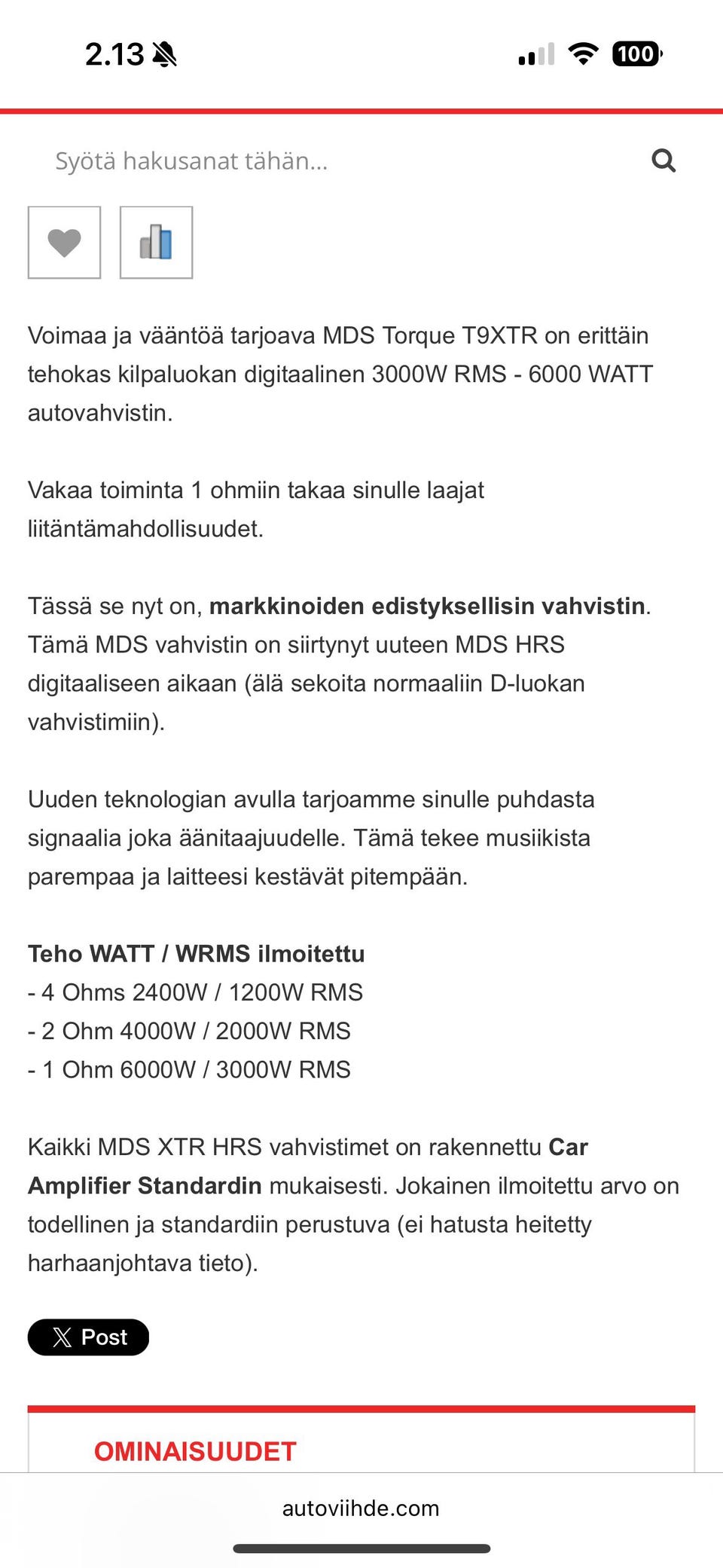 2.13

100

Syötä hakusanat tähän...

Voimaa ja vääntöä tarjoava MDS Torque T9XTR on erittäin tehokas kilpaluokan digitaalinen 3000W RMS - 6000 WATT autovahvistin.

Vakaa toiminta 1 ohmiin takaa sinulle laajat liitäntämahdollisuudet.

Tässä se nyt on, markkinoiden edistyksellisin vahvistin. Tämä MDS vahvistin on siirtynyt uuteen MDS HRS digitaaliseen aikaan (älä sekoita normaaliin D-luokan vahvistimiin).

Uuden teknologian avulla tarjoamme sinulle puhdasta signaalia joka äänitaajuudelle. Tämä tekee musiikista parempaa ja laitteesi kestävät pitempään.

Teho WATT / WRMS ilmoitettu
- 4 Ohms 2400W / 1200W RMS
- 2 Ohm 4000W / 2000W RMS
- 1 Ohm 6000W / 3000W RMS

Kaikki MDS XTR HRS vahvistimet on rakennettu Car Amplifier Standardin mukaisesti. Jokainen ilmoitettu arvo on todellinen ja standardiin perustuva (ei hatusta heitetty harhaanjohtava tieto).

Post

OMINAISUUDET

autoviihde.com